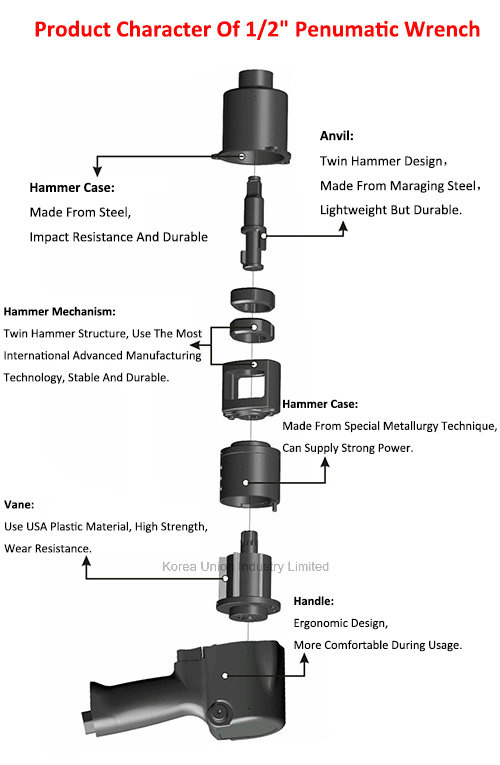 Product Character Of 1/2" Penumatic Wrench

Anvil:
Twin Hammer Design，
Made From Maraging Steel，
Lightweight But Durable.

Hammer Case:
Made From Steel,
Impact Resistance And Durable

Hammer Mechanism:
Twin Hammer Structure, Use The Most International Advanced Manufacturing Technology, Stable And Durable.

Hammer Case:
Made From Special Metallurgy Technique,
Can Supply Strong Power.

Vane:
Use USA Plastic Material, High Strength,
Wear Resistance.

Korea Union Industry Limited

Handle:
Ergonomic Design,
More Comfortable During Usage.